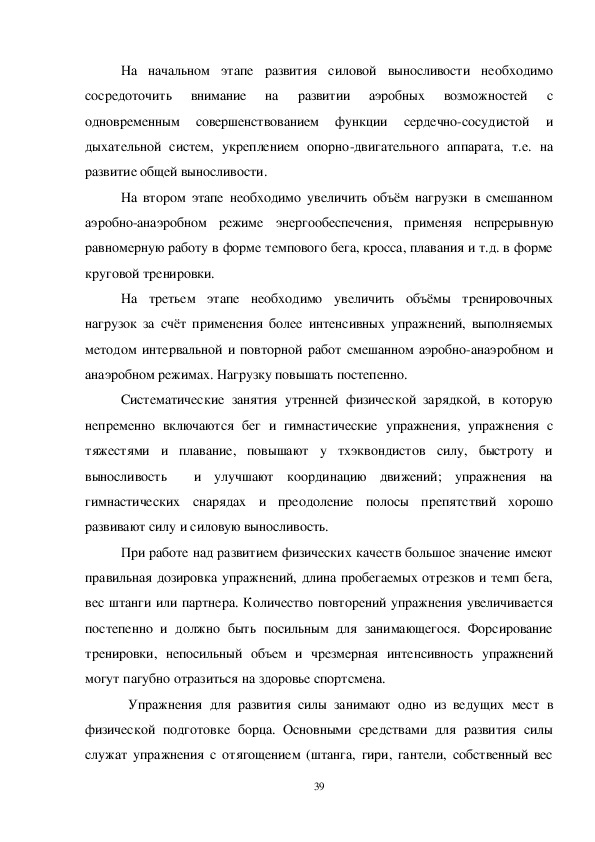 На начальном этапе развития силовой выносливости необходимо сосредоточить внимание на развитии аэробных возможностей с одновременным совершенствованием функции сердечно-сосудистой и дыхательной систем, укреплением опорно-двигательного аппарата, т.е. на развитие общей выносливости.

На втором этапе необходимо увеличить объём нагрузки в смешанном аэробно-анаэробном режиме энергообеспечения, применяя непрерывную равномерную работу в форме темпового бега, кросса, плавания и т.д. в форме круговой тренировки.

На третьем этапе необходимо увеличить объёмы тренировочных нагрузок за счёт применения более интенсивных упражнений, выполняемых методом интервальной и повторной работ смешанном аэробно-анаэробном и анаэробном режимах. Нагрузку повышать постепенно.

Систематические занятия утренней физической зарядкой, в которую непременно включаются бег и гимнастические упражнения, упражнения с тяжестями и плавание, повышают у тхэквондистов силу, быстроту и выносливость и улучшают координацию движений; упражнения на гимнастических снарядах и преодоление полосы препятствий хорошо развивают силу и силовую выносливость.

При работе над развитием физических качеств большое значение имеют правильная дозировка упражнений, длина пробегаемых отрезков и темп бега, вес штанги или партнера. Количество повторений упражнения увеличивается постепенно и должно быть посильным для занимающегося. Форсирование тренировки, непосильный объем и чрезмерная интенсивность упражнений могут пагубно отразиться на здоровье спортсмена.

Упражнения для развития силы занимают одно из ведущих мест в физической подготовке борца. Основными средствами для развития силы служат упражнения с отягощением (штанга, гири, гантели, собственный вес

39